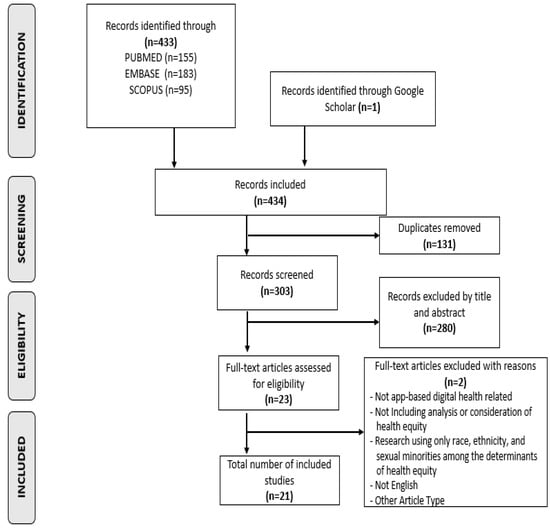 IDENTIFICATION

Records identified through
(n=433)
PUBMED (n=155)
EMBASE (n=183)
SCOPUS (n=95)

Records identified through Google Scholar (n=1)

SCREENING

Records included
(n=434)

Duplicates removed
(n=131)

Records screened
(n=303)

ELIGIBILITY

Records excluded by title and abstract
(n=280)

Full-text articles assessed for eligibility
(n=23)

Full-text articles excluded with reasons
(n=2)
- Not app-based digital health related
- Not Including analysis or consideration of health equity
- Research using only race, ethnicity, and sexual minorities among the determinants of health equity
- Not English
- Other Article Type

INCLUDED

Total number of included studies
(n=21)